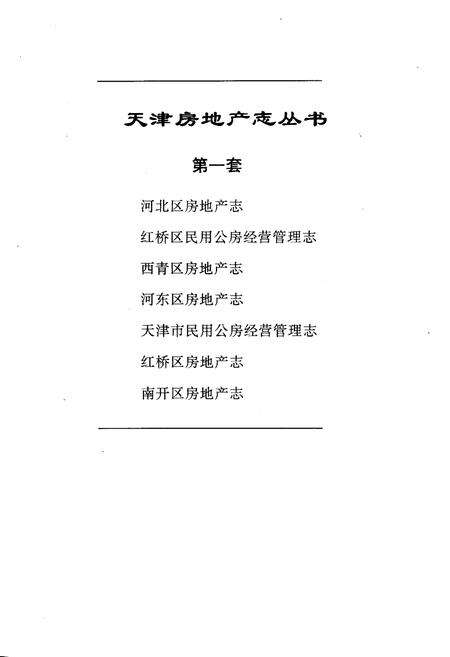 天津房地产志丛书

第一套

河北区房地产志

红桥区民用公房经营管理志

西青区房地产志

河东区房地产志

天津市民用公房经营管理志

红桥区房地产志

南开区房地产志